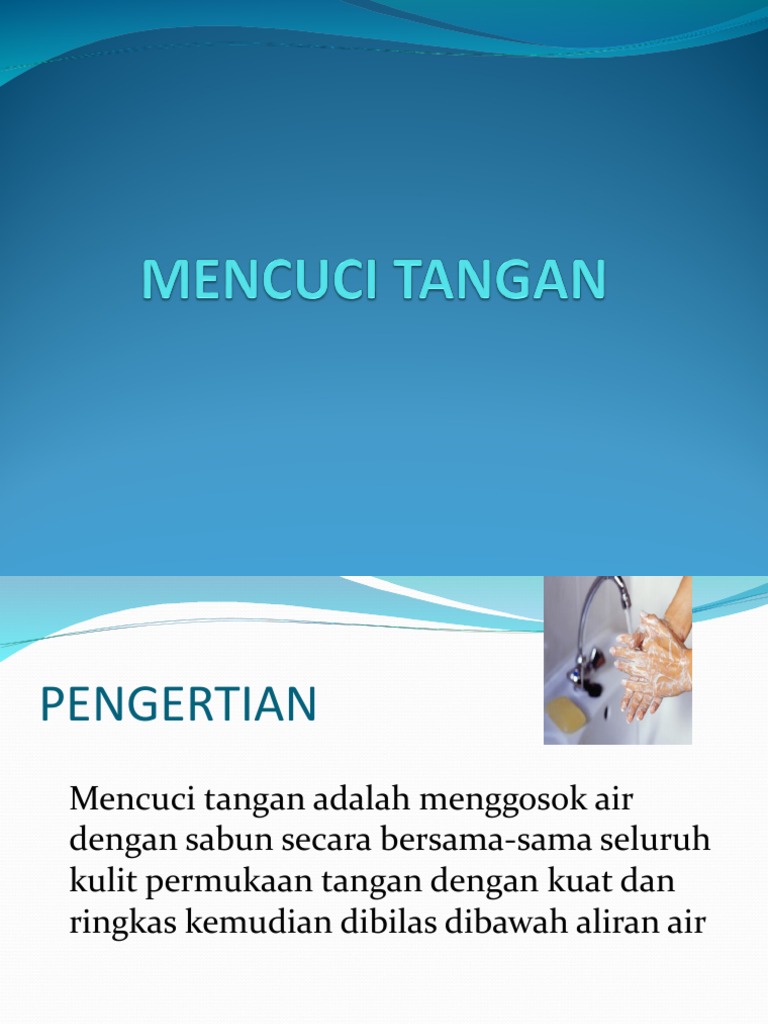 MENCUCI TANGAN

PENGERTIAN

Mencuci tangan adalah menggosok air dengan sabun secara bersama-sama seluruh kulit permukaan tangan dengan kuat dan ringkas kemudian dibilas dibawah aliran air